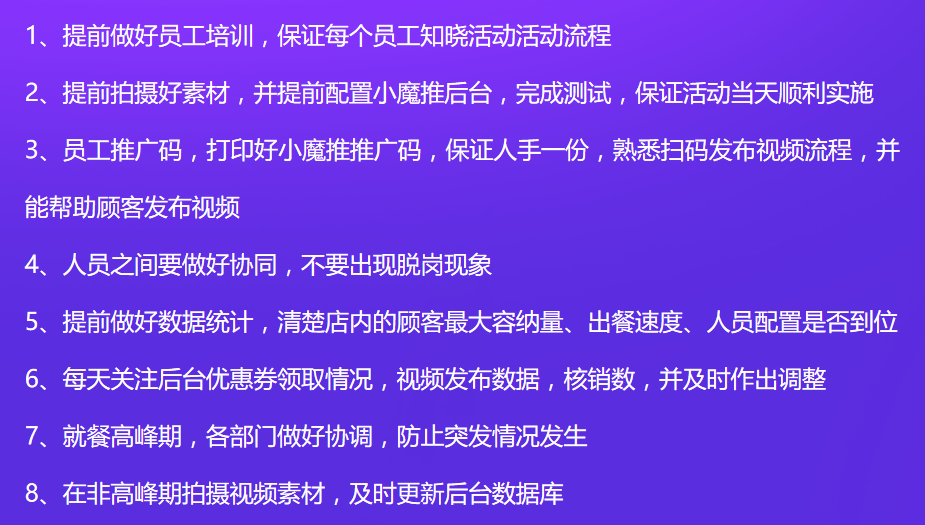 1、提前做好员工培训，保证每个员工知晓活动活动流程

2、提前拍摄好素材，并提前配置小魔推后台，完成测试，保证活动当天顺利实施

3、员工推广码，打印好小魔推推广码，保证人手一份，熟悉扫码发布视频流程，并能帮助顾客发布视频

4、人员之间要做好协同，不要出现脱岗现象

5、提前做好数据统计，清楚店内的顾客最大容纳量、出餐速度、人员配置是否到位

6、每天关注后台优惠券领取情况，视频发布数据，核销数，并及时作出调整

7、就餐高峰期，各部门做好协调，防止突发情况发生

8、在非高峰期拍摄视频素材，及时更新后台数据库